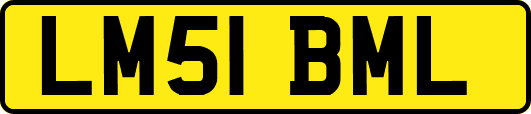 LM51 BML